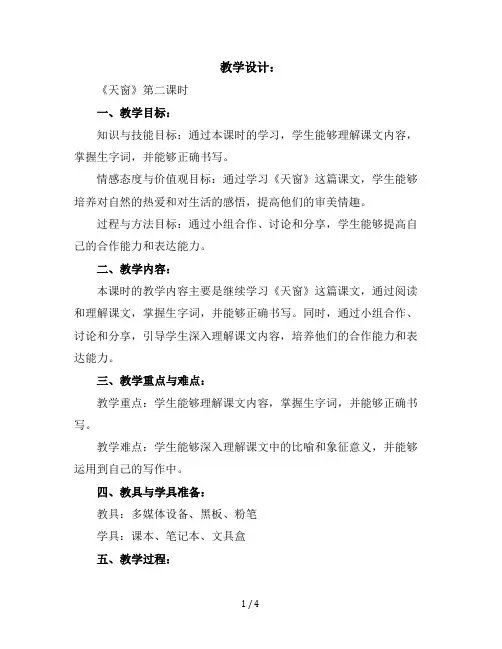 教学设计：

《天窗》第二课时

一、教学目标：

知识与技能目标：通过本课时的学习，学生能够理解课文内容，掌握生字词，并能够正确书写。

情感态度与价值观目标：通过学习《天窗》这篇课文，学生能够培养对自然的热爱和对生活的感悟，提高他们的审美情趣。

过程与方法目标：通过小组合作、讨论和分享，学生能够提高自己的合作能力和表达能力。

二、教学内容：

本课时的教学内容主要是继续学习《天窗》这篇课文，通过阅读和理解课文，掌握生字词，并能够正确书写。同时，通过小组合作、讨论和分享，引导学生深入理解课文内容，培养他们的合作能力和表达能力。

三、教学重点与难点：

教学重点：学生能够理解课文内容，掌握生字词，并能够正确书写。

教学难点：学生能够深入理解课文中的比喻和象征意义，并能够运用到自己的写作中。

四、教具与学具准备：

教具：多媒体设备、黑板、粉笔

学具：课本、笔记本、文具盒

五、教学过程：

1 / 4